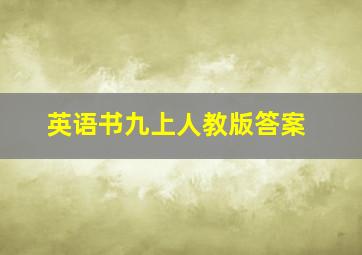 英语书九上人教版答案